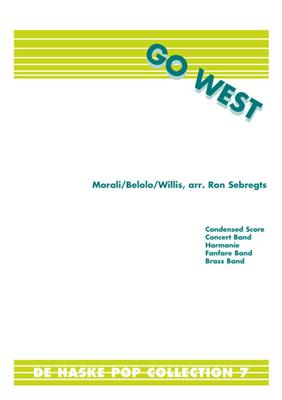 GO WEST

Morali/Belolo/Willis, arr. Ron Sebregts

Condensed Score
Concert Band
Harmonie
Fanfare Band
Brass Band

DE HASKE POP COLLECTION 7